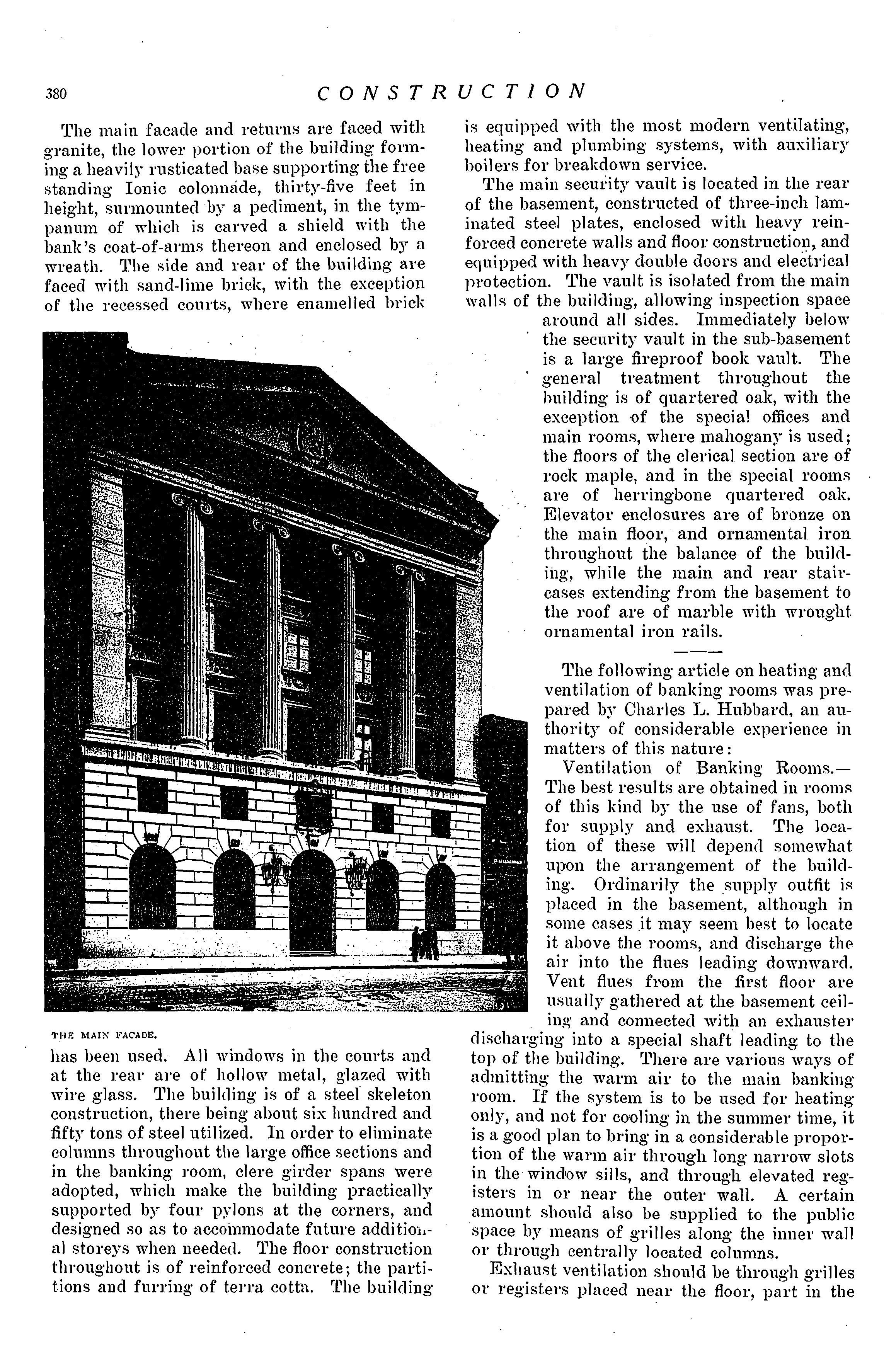 380 CONSTRUCTION

The main facade and returns are faced with granite, the lower portion of the building forming a heavily rusticated base supporting the free standing Ionic colonnade, thirty-five feet in height, surmounted by a pediment, in the tympanum of which is carved a shield with the bank's coat-of-arms thereon and enclosed by a wreath. The side and rear of the building are faced with sand-lime brick, with the exception of the recessed courts, where enamelled brick

THE MAIN FACADE.

has been used. All windows in the courts and at the rear are of hollow metal, glazed with wire glass. The building is of a steel skeleton construction, there being about six hundred and fifty tons of steel utilized. In order to eliminate columns throughout the large office sections and in the banking room, clere girder spans were adopted, which make the building practically supported by four pylons at the corners, and designed so as to accommodate future additional storeys when needed. The floor construction throughout is of reinforced concrete; the partitions and furring of terra cotta. The building is equipped with the most modern ventilating, heating and plumbing systems, with auxiliary boilers for breakdown service.

The main security vault is located in the rear of the basement, constructed of three-inch laminated steel plates, enclosed with heavy reinforced concrete walls and floor construction, and equipped with heavy double doors and electrical protection. The vault is isolated from the main walls of the building, allowing inspection space around all sides. Immediately below the security vault in the sub-basement is a large fireproof book vault. The general treatment throughout the building is of quartered oak, with the exception of the special offices and main rooms, where mahogany is used; the floors of the clerical section are of rock maple, and in the special rooms are of herringbone quartered oak. Elevator enclosures are of bronze on the main floor, and ornamental iron throughout the balance of the building, while the main and rear staircases extending from the basement to the roof are of marble with wrought ornamental iron rails.

The following article on heating and ventilation of banking rooms was prepared by Charles L. Hubbard, an authority of considerable experience in matters of this nature:

Ventilation of Banking Rooms.—The best results are obtained in rooms of this kind by the use of fans, both for supply and exhaust. The location of these will depend somewhat upon the arrangement of the building. Ordinarily the supply outfit is placed in the basement, although in some cases it may seem best to locate it above the rooms, and discharge the air into the flues leading downward. Vent flues from the first floor are usually gathered at the basement ceiling and connected with an exhauster discharging into a special shaft leading to the top of the building. There are various ways of admitting the warm air to the main banking room. If the system is to be used for heating only, and not for cooling in the summer time, it is a good plan to bring in a considerable proportion of the warm air through long narrow slots in the window sills, and through elevated registers in or near the outer wall. A certain amount should also be supplied to the public space by means of grilles along the inner wall or through centrally located columns.

Exhaust ventilation should be through grilles or registers placed near the floor, part in the